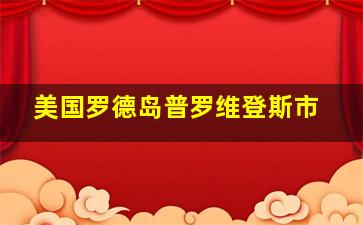 美国罗德岛普罗维登斯市